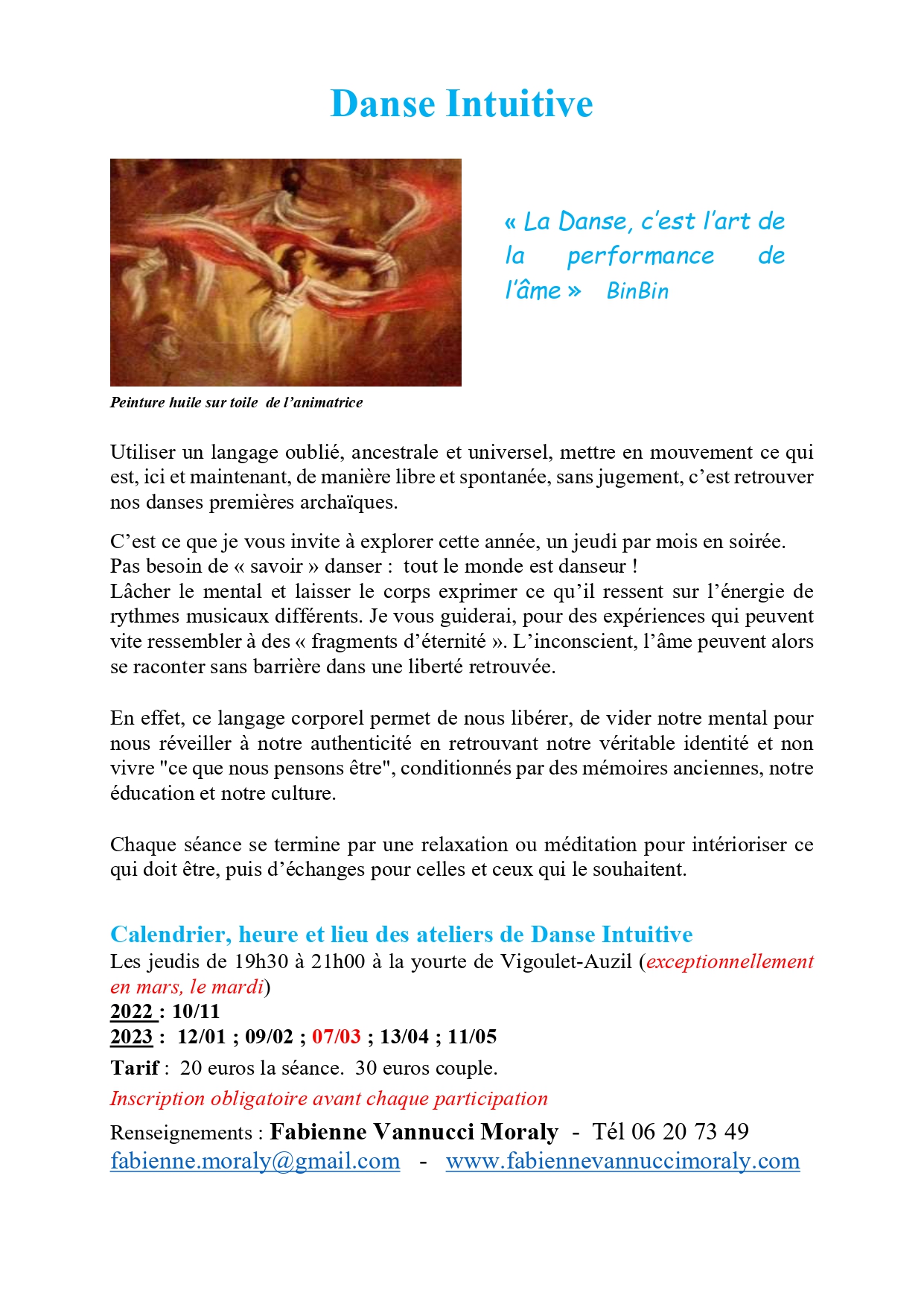 Danse Intuitive

« La Danse, c'est l'art de la performance de l'âme » BinBin

Peinture huile sur toile de l'animatrice

Utiliser un langage oublié, ancestrale et universel, mettre en mouvement ce qui est, ici et maintenant, de manière libre et spontanée, sans jugement, c'est retrouver nos danses premières archaïques.

C'est ce que je vous invite à explorer cette année, un jeudi par mois en soirée.
Pas besoin de « savoir » danser : tout le monde est danseur !
Lâcher le mental et laisser le corps exprimer ce qu'il ressent sur l'énergie de rythmes musicaux différents. Je vous guiderai, pour des expériences qui peuvent vite ressembler à des « fragments d'éternité ». L'inconscient, l'âme peuvent alors se raconter sans barrière dans une liberté retrouvée.

En effet, ce langage corporel permet de nous libérer, de vider notre mental pour nous réveiller à notre authenticité en retrouvant notre véritable identité et non vivre "ce que nous pensons être", conditionnés par des mémoires anciennes, notre éducation et notre culture.

Chaque séance se termine par une relaxation ou méditation pour intérioriser ce qui doit être, puis d'échanges pour celles et ceux qui le souhaitent.

Calendrier, heure et lieu des ateliers de Danse Intuitive
Les jeudis de 19h30 à 21h00 à la yourte de Vigoulet-Auzil (exceptionnellement en mars, le mardi)
2022 : 10/11
2023 : 12/01 ; 09/02 ; 07/03 ; 13/04 ; 11/05
Tarif : 20 euros la séance. 30 euros couple.
Inscription obligatoire avant chaque participation
Renseignements : Fabienne Vannucci Moraly - Tél 06 20 73 49
fabienne.moraly@gmail.com - www.fabiennevannuccimoraly.com